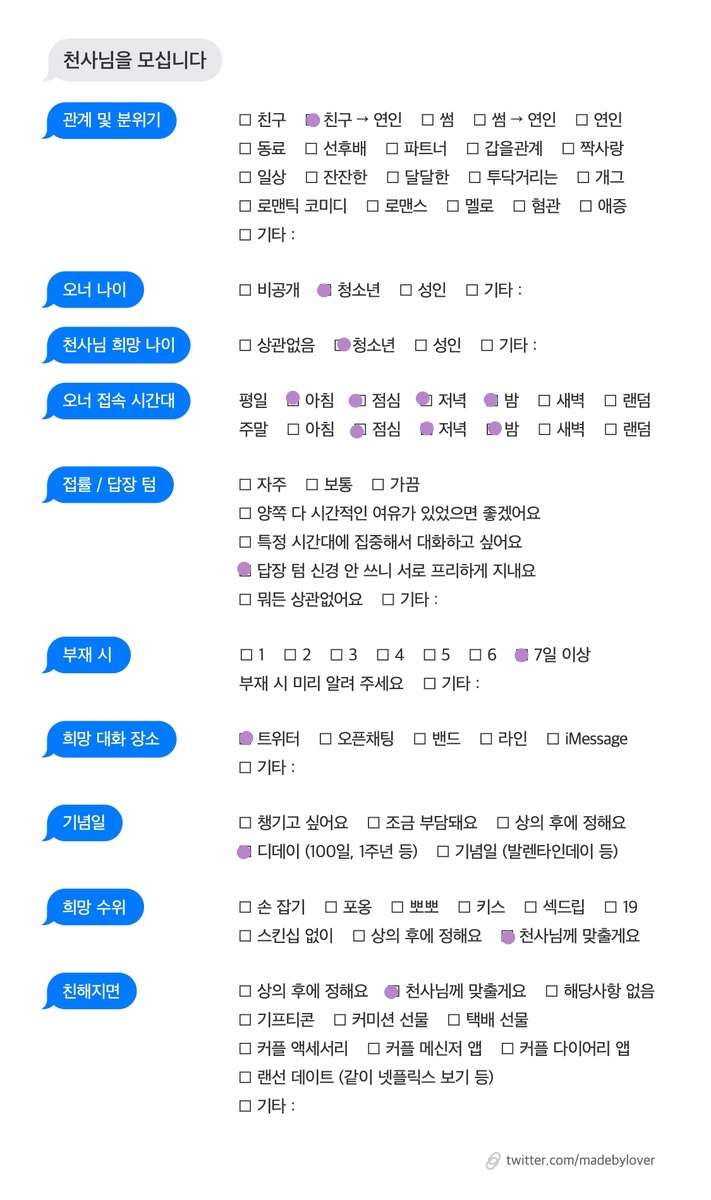 천사님을 모십니다

관계 및 분위기
☐ 친구 ☐ 친구 → 연인 ☐ 썸 ☐ 썸 → 연인 ☐ 연인
☐ 동료 ☐ 선후배 ☐ 파트너 ☐ 갑을관계 ☐ 짝사랑
☐ 일상 ☐ 잔잔한 ☐ 달달한 ☐ 투닥거리는 ☐ 개그
☐ 로맨틱 코미디 ☐ 로맨스 ☐ 멜로 ☐ 혐관 ☐ 애증
☐ 기타 :

오너 나이
☐ 비공개 ☐ 청소년 ☐ 성인 ☐ 기타 :

천사님 희망 나이
☐ 상관없음 ☐ 청소년 ☐ 성인 ☐ 기타 :

오너 접속 시간대
평일 ☐ 아침 ☐ 점심 ☐ 저녁 ☐ 밤 ☐ 새벽 ☐ 랜덤
주말 ☐ 아침 ☐ 점심 ☐ 저녁 ☐ 밤 ☐ 새벽 ☐ 랜덤

접률 / 답장 텀
☐ 자주 ☐ 보통 ☐ 가끔
☐ 양쪽 다 시간적인 여유가 있었으면 좋겠어요
☐ 특정 시간대에 집중해서 대화하고 싶어요
☐ 답장 텀 신경 안 쓰니 서로 프리하게 지내요
☐ 뭐든 상관없어요 ☐ 기타 :

부재 시
☐ 1 ☐ 2 ☐ 3 ☐ 4 ☐ 5 ☐ 6 ☐ 7일 이상
부재 시 미리 알려 주세요 ☐ 기타 :

희망 대화 장소
☐ 트위터 ☐ 오픈채팅 ☐ 밴드 ☐ 라인 ☐ iMessage
☐ 기타 :

기념일
☐ 챙기고 싶어요 ☐ 조금 부담돼요 ☐ 상의 후에 정해요
☐ 디데이 (100일, 1주년 등) ☐ 기념일 (발렌타인데이 등)

희망 수위
☐ 손 잡기 ☐ 포옹 ☐ 뽀뽀 ☐ 키스 ☐ 섹드립 ☐ 19
☐ 스킨십 없이 ☐ 상의 후에 정해요 ☐ 천사님께 맞출게요

친해지면
☐ 상의 후에 정해요 ☐ 천사님께 맞출게요 ☐ 해당사항 없음
☐ 기프티콘 ☐ 커미션 선물 ☐ 택배 선물
☐ 커플 액세서리 ☐ 커플 메신저 앱 ☐ 커플 다이어리 앱
☐ 랜선 데이트 (같이 넷플릭스 보기 등)
☐ 기타 :

twitter.com/madebylover